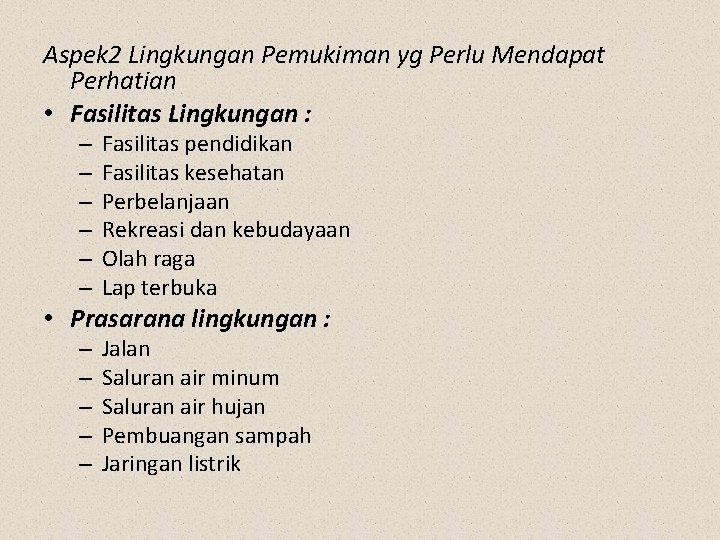 Aspek2 Lingkungan Pemukiman yg Perlu Mendapat Perhatian

• Fasilitas Lingkungan :
– Fasilitas pendidikan
– Fasilitas kesehatan
– Perbelanjaan
– Rekreasi dan kebudayaan
– Olah raga
– Lap terbuka

• Prasarana lingkungan :
– Jalan
– Saluran air minum
– Saluran air hujan
– Pembuangan sampah
– Jaringan listrik